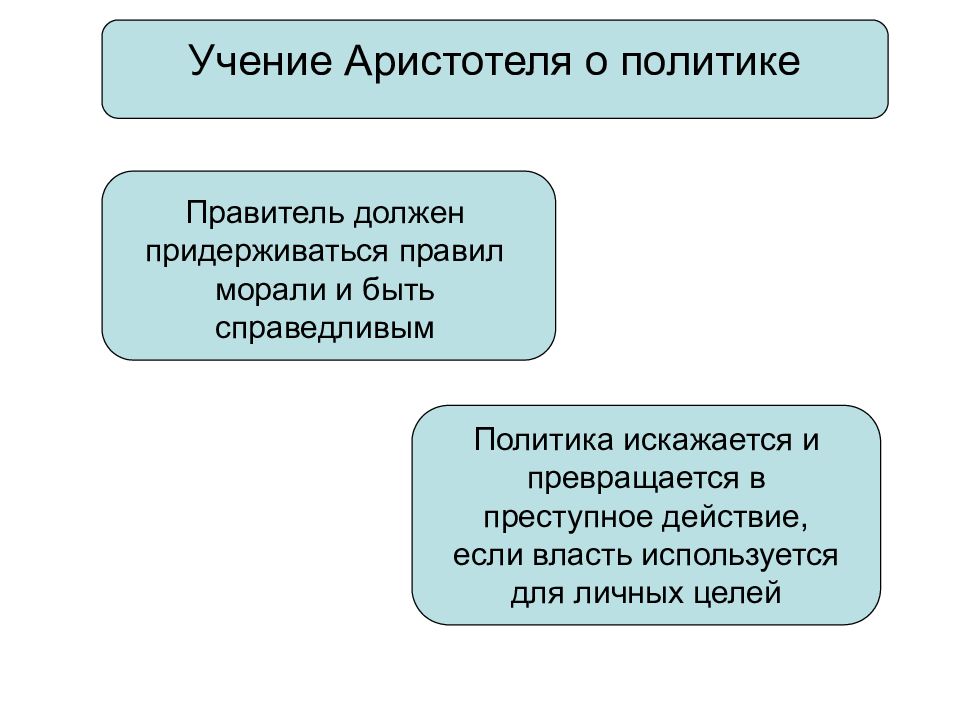 Учение Аристотеля о политике

Правитель должен придерживаться правил морали и быть справедливым

Политика искажается и превращается в преступное действие, если власть используется для личных целей